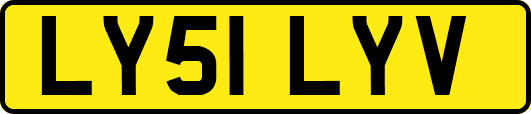 LY51 LYV